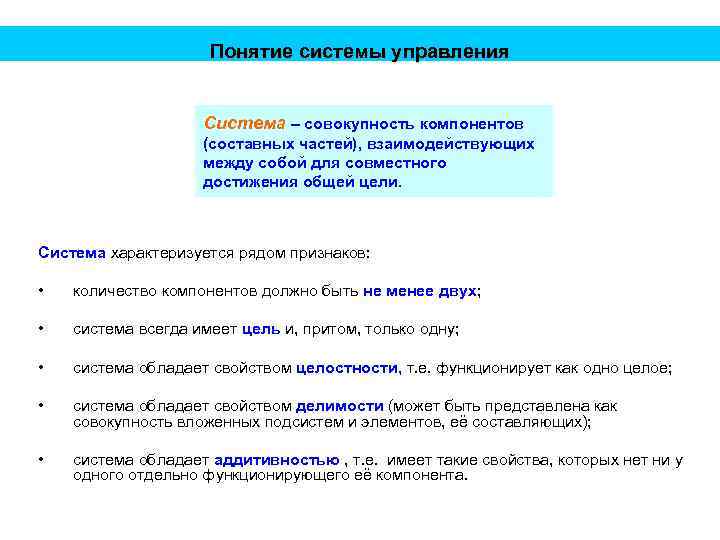 Понятие системы управления

Система – совокупность компонентов (составных частей), взаимодействующих между собой для совместного достижения общей цели.

Система характеризуется рядом признаков:

• количество компонентов должно быть не менее двух;

• система всегда имеет цель и, притом, только одну;

• система обладает свойством целостности, т.е. функционирует как одно целое;

• система обладает свойством делимости (может быть представлена как совокупность вложенных подсистем и элементов, её составляющих);

• система обладает аддитивностью , т.е. имеет такие свойства, которых нет ни у одного отдельно функционирующего её компонента.